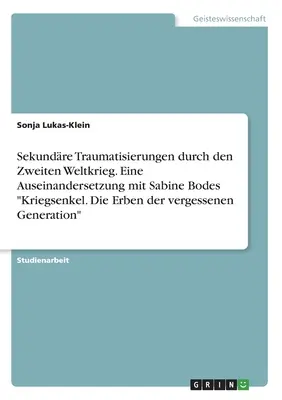 Geisteswissenschaft

Sonja Lukas-Klein

Sekundäre Traumatisierungen durch den Zweiten Weltkrieg. Eine Auseinandersetzung mit Sabine Bodes "Kriegsenkel. Die Erben der vergessenen Generation"

Studienarbeit

GRIN